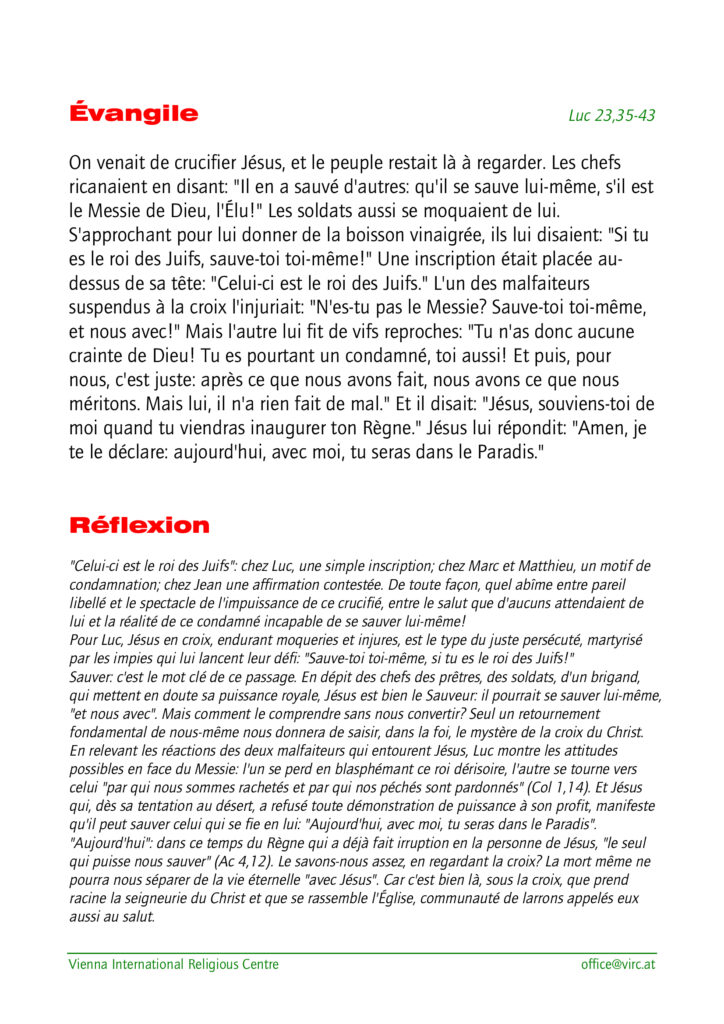 Évangile

Luc 23,35-43

On venait de crucifier Jésus, et le peuple restait là à regarder. Les chefs ricanaient en disant: "Il en a sauvé d'autres: qu'il se sauve lui-même, s'il est le Messie de Dieu, l'Élu!" Les soldats aussi se moquaient de lui. S'approchant pour lui donner de la boisson vinaigrée, ils lui disaient: "Si tu es le roi des Juifs, sauve-toi toi-même!" Une inscription était placée au-dessus de sa tête: "Celui-ci est le roi des Juifs." L'un des malfaiteurs suspendus à la croix l'injuriait: "N'es-tu pas le Messie? Sauve-toi toi-même, et nous avec!" Mais l'autre lui fit de vifs reproches: "Tu n'as donc aucune crainte de Dieu! Tu es pourtant un condamné, toi aussi! Et puis, pour nous, c'est juste: après ce que nous avons fait, nous avons ce que nous méritons. Mais lui, il n'a rien fait de mal." Et il disait: "Jésus, souviens-toi de moi quand tu viendras inaugurer ton Règne." Jésus lui répondit: "Amen, je te le déclare: aujourd'hui, avec moi, tu seras dans le Paradis."

Réflexion

"Celui-ci est le roi des Juifs": chez Luc, une simple inscription; chez Marc et Matthieu, un motif de condamnation; chez Jean une affirmation contestée. De toute façon, quel abîme entre pareil libellé et le spectacle de l'impuissance de ce crucifié, entre le salut que d'aucuns attendaient de lui et la réalité de ce condamné incapable de se sauver lui-même!
Pour Luc, Jésus en croix, endurant moqueries et injures, est le type du juste persécuté, martyrisé par les impies qui lui lancent leur défi: "Sauve-toi toi-même, si tu es le roi des Juifs!"
Sauver: c'est le mot clé de ce passage. En dépit des chefs des prêtres, des soldats, d'un brigand, qui mettent en doute sa puissance royale, Jésus est bien le Sauveur: il pourrait se sauver lui-même, "et nous avec". Mais comment le comprendre sans nous convertir? Seul un retournement fondamental de nous-même nous donnera de saisir, dans la foi, le mystère de la croix du Christ.
En relevant les réactions des deux malfaiteurs qui entourent Jésus, Luc montre les attitudes possibles en face du Messie: l'un se perd en blasphémant ce roi dérisoire, l'autre se tourne vers celui "par qui nous sommes rachetés et par qui nos péchés sont pardonnés" (Col 1,14). Et Jésus qui, dès sa tentation au désert, a refusé toute démonstration de puissance à son profit, manifeste qu'il peut sauver celui qui se fie en lui: "Aujourd'hui, avec moi, tu seras dans le Paradis".
"Aujourd'hui": dans ce temps du Règne qui a déjà fait irruption en la personne de Jésus, "le seul qui puisse nous sauver" (Ac 4,12). Le savons-nous assez, en regardant la croix? La mort même ne pourra nous séparer de la vie éternelle "avec Jésus". Car c'est bien là, sous la croix, que prend racine la seigneurie du Christ et que se rassemble l'Église, communauté de larrons appelés eux aussi au salut.

Vienna International Religious Centre

office@virc.at